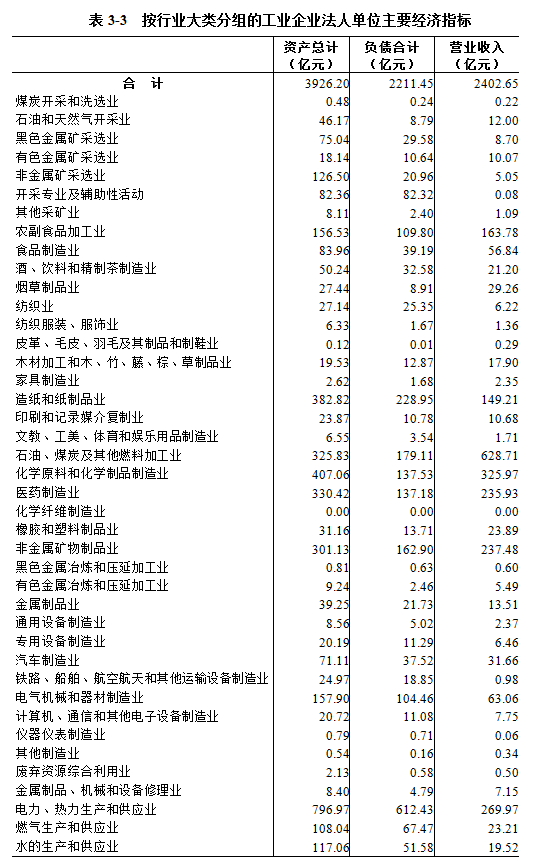 表 3-3　按行业大类分组的工业企业法人单位主要经济指标

| | 资产总计（亿元） | 负债合计（亿元） | 营业收入（亿元） |
|---|---|---|---|
| 合　计 | 3926.20 | 2211.45 | 2402.65 |
| 煤炭开采和洗选业 | 0.48 | 0.24 | 0.22 |
| 石油和天然气开采业 | 46.17 | 8.79 | 12.00 |
| 黑色金属矿采选业 | 75.04 | 29.58 | 8.70 |
| 有色金属矿采选业 | 18.14 | 10.64 | 10.07 |
| 非金属矿采选业 | 126.50 | 20.96 | 5.05 |
| 开采专业及辅助性活动 | 82.36 | 82.32 | 0.08 |
| 其他采矿业 | 8.11 | 2.40 | 1.09 |
| 农副食品加工业 | 156.53 | 109.80 | 163.78 |
| 食品制造业 | 83.96 | 39.19 | 56.84 |
| 酒、饮料和精制茶制造业 | 50.24 | 32.58 | 21.20 |
| 烟草制品业 | 27.44 | 8.91 | 29.26 |
| 纺织业 | 27.14 | 25.35 | 6.22 |
| 纺织服装、服饰业 | 6.33 | 1.67 | 1.36 |
| 皮革、毛皮、羽毛及其制品和制鞋业 | 0.12 | 0.01 | 0.29 |
| 木材加工和木、竹、藤、棕、草制品业 | 19.53 | 12.87 | 17.90 |
| 家具制造业 | 2.62 | 1.68 | 2.35 |
| 造纸和纸制品业 | 382.82 | 228.95 | 149.21 |
| 印刷和记录媒介复制业 | 23.87 | 10.78 | 10.68 |
| 文教、工美、体育和娱乐用品制造业 | 6.55 | 3.54 | 1.71 |
| 石油、煤炭及其他燃料加工业 | 325.83 | 179.11 | 628.71 |
| 化学原料和化学制品制造业 | 407.06 | 137.53 | 325.97 |
| 医药制造业 | 330.42 | 137.18 | 235.93 |
| 化学纤维制造业 | 0.00 | 0.00 | 0.00 |
| 橡胶和塑料制品业 | 31.16 | 13.71 | 23.89 |
| 非金属矿物制品业 | 301.13 | 162.90 | 237.48 |
| 黑色金属冶炼和压延加工业 | 0.81 | 0.63 | 0.60 |
| 有色金属冶炼和压延加工业 | 9.24 | 2.46 | 5.49 |
| 金属制品业 | 39.25 | 21.73 | 13.51 |
| 通用设备制造业 | 8.56 | 5.02 | 2.37 |
| 专用设备制造业 | 20.19 | 11.29 | 6.46 |
| 汽车制造业 | 71.11 | 37.52 | 31.66 |
| 铁路、船舶、航空航天和其他运输设备制造业 | 24.97 | 18.85 | 0.98 |
| 电气机械和器材制造业 | 157.90 | 104.46 | 63.06 |
| 计算机、通信和其他电子设备制造业 | 20.72 | 11.08 | 7.75 |
| 仪器仪表制造业 | 0.79 | 0.71 | 0.06 |
| 其他制造业 | 0.54 | 0.16 | 0.34 |
| 废弃资源综合利用业 | 2.13 | 0.58 | 0.50 |
| 金属制品、机械和设备修理业 | 8.40 | 4.79 | 7.15 |
| 电力、热力生产和供应业 | 796.97 | 612.43 | 269.97 |
| 燃气生产和供应业 | 108.04 | 67.47 | 23.21 |
| 水的生产和供应业 | 117.06 | 51.58 | 19.52 |